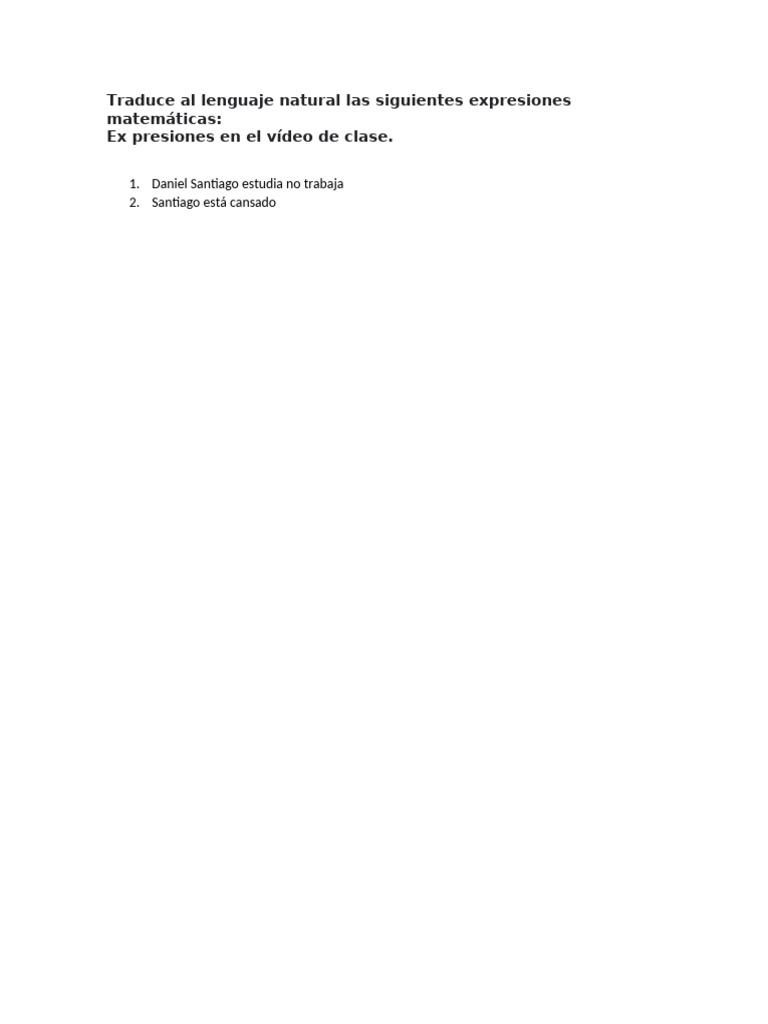 Traduce al lenguaje natural las siguientes expresiones matemáticas:
Ex presiones en el vídeo de clase.

1. Daniel Santiago estudia no trabaja
2. Santiago está cansado